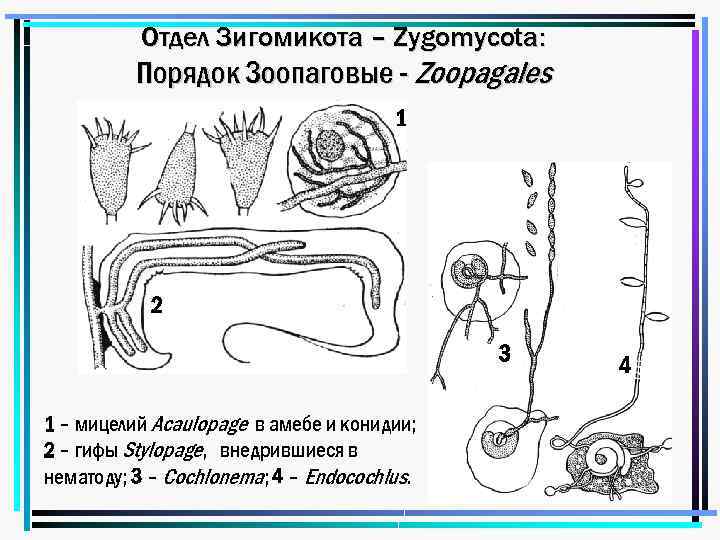 Отдел Зигомикота – Zygomycota:
Порядок Зоопаговые - Zoopagales

1

2

3

4

1 – мицелий Acaulopage в амебе и конидии; 2 – гифы Stylopage, внедрившиеся в нематоду; 3 – Cochlonema; 4 – Endocochlus.